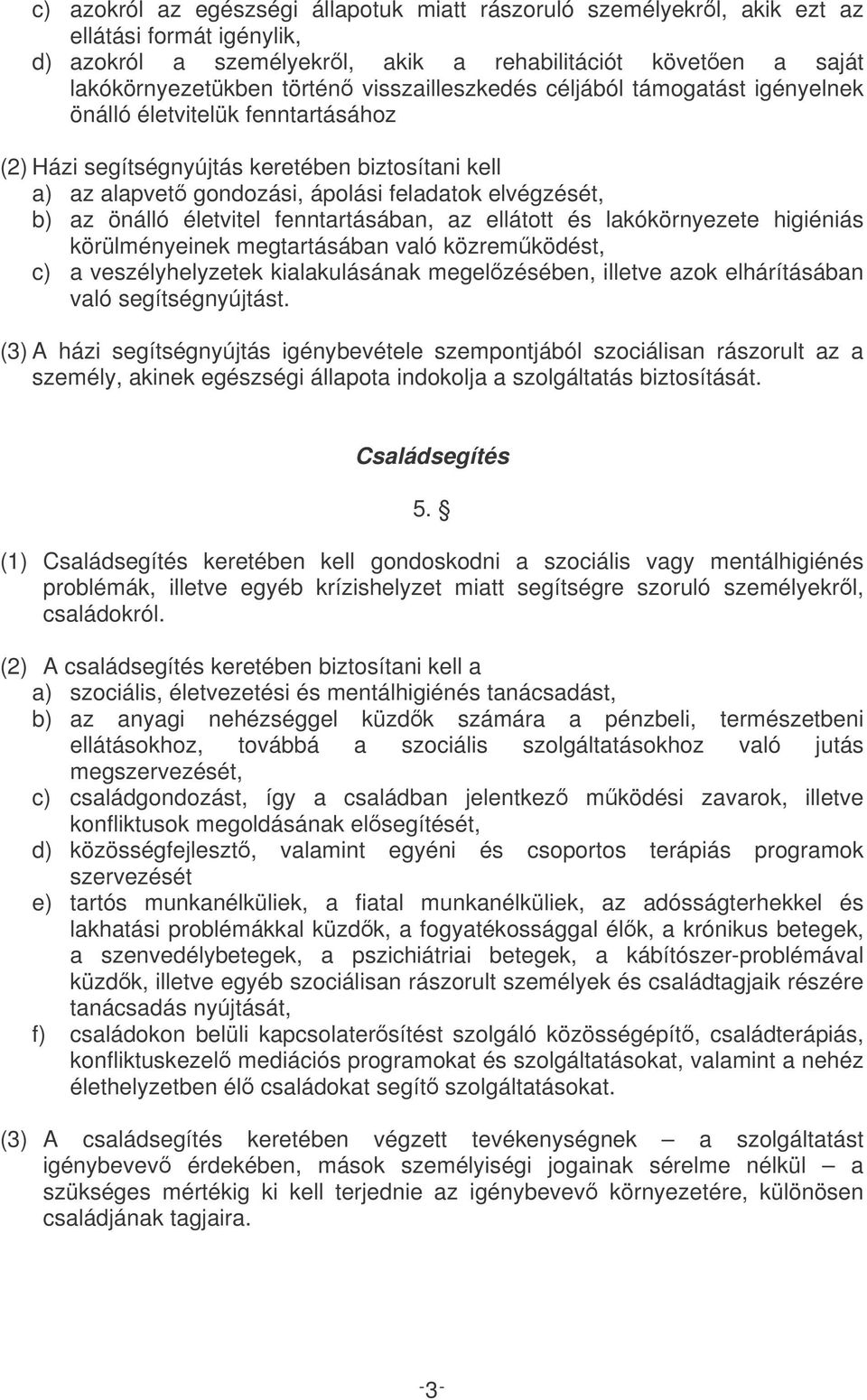 c) azokról az egészségi állapotuk miatt rászoruló személyekről, akik ezt az ellátási formát igénylik,
d) azokról a személyekről, akik a rehabilitációt követően a saját lakókörnyezetükben történő visszailleszkedés céljából támogatást igényelnek önálló életvitelük fenntartásához

(2) Házi segítségnyújtás keretében biztosítani kell
a) az alapvető gondozási, ápolási feladatok elvégzését,
b) az önálló életvitel fenntartásában, az ellátott és lakókörnyezete higiéniás körülményeinek megtartásában való közreműködést,
c) a veszélyhelyzetek kialakulásának megelőzésében, illetve azok elhárításában való segítségnyújtást.

(3) A házi segítségnyújtás igénybevétele szempontjából szociálisan rászorult az a személy, akinek egészségi állapota indokolja a szolgáltatás biztosítását.

Családsegítés

5. §

(1) Családsegítés keretében kell gondoskodni a szociális vagy mentálhigiénés problémák, illetve egyéb krízishelyzet miatt segítségre szoruló személyekről, családokról.

(2) A családsegítés keretében biztosítani kell a
a) szociális, életvezetési és mentálhigiénés tanácsadást,
b) az anyagi nehézséggel küzdők számára a pénzbeli, természetbeni ellátásokhoz, továbbá a szociális szolgáltatásokhoz való jutás megszervezését,
c) családgondozást, így a családban jelentkező működési zavarok, illetve konfliktusok megoldásának elősegítését,
d) közösségfejlesztő, valamint egyéni és csoportos terápiás programok szervezését
e) tartós munkanélküliek, a fiatal munkanélküliek, az adósságterhekkel és lakhatási problémákkal küzdők, a fogyatékossággal élők, a krónikus betegek, a szenvedélybetegek, a pszichiátriai betegek, a kábítószer-problémával küzdők, illetve egyéb szociálisan rászorult személyek és családtagjaik részére tanácsadás nyújtását,
f) családokon belüli kapcsolaterősítést szolgáló közösségépítő, családterápiás, konfliktuskezelő mediációs programokat és szolgáltatásokat, valamint a nehéz élethelyzetben élő családokat segítő szolgáltatásokat.

(3) A családsegítés keretében végzett tevékenységnek – a szolgáltatást igénybevevő érdekében, mások személyiségi jogainak sérelme nélkül – a szükséges mértékig ki kell terjednie az igénybevevő környezetére, különösen családjának tagjaira.

-3-